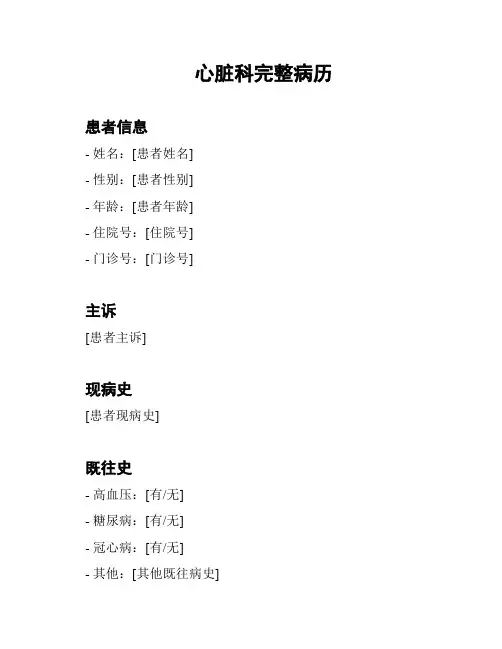 心脏科完整病历

患者信息

- 姓名：[患者姓名]
- 性别：[患者性别]
- 年龄：[患者年龄]
- 住院号：[住院号]
- 门诊号：[门诊号]

主诉

[患者主诉]

现病史

[患者现病史]

既往史

- 高血压：[有/无]
- 糖尿病：[有/无]
- 冠心病：[有/无]
- 其他：[其他既往病史]